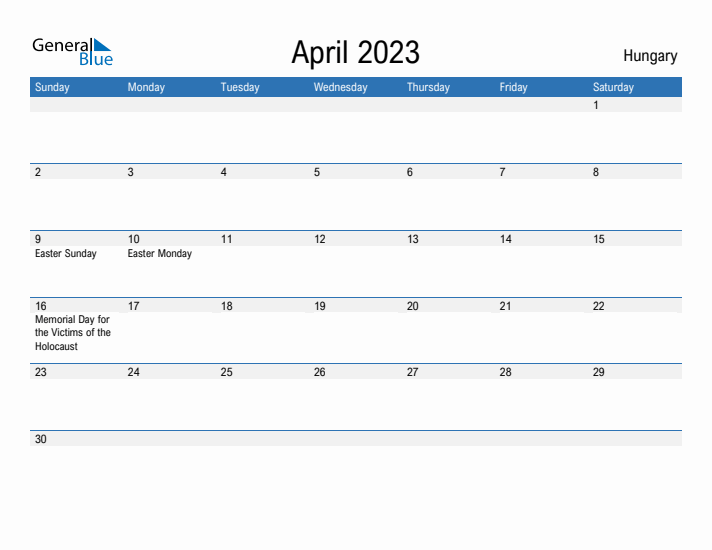 General Blue

April 2023

Hungary

| Sunday | Monday | Tuesday | Wednesday | Thursday | Friday | Saturday |
|---|---|---|---|---|---|---|
| | | | | | | 1 |
| 2 | 3 | 4 | 5 | 6 | 7 | 8 |
| 9 Easter Sunday | 10 Easter Monday | 11 | 12 | 13 | 14 | 15 |
| 16 Memorial Day for the Victims of the Holocaust | 17 | 18 | 19 | 20 | 21 | 22 |
| 23 | 24 | 25 | 26 | 27 | 28 | 29 |
| 30 | | | | | | |